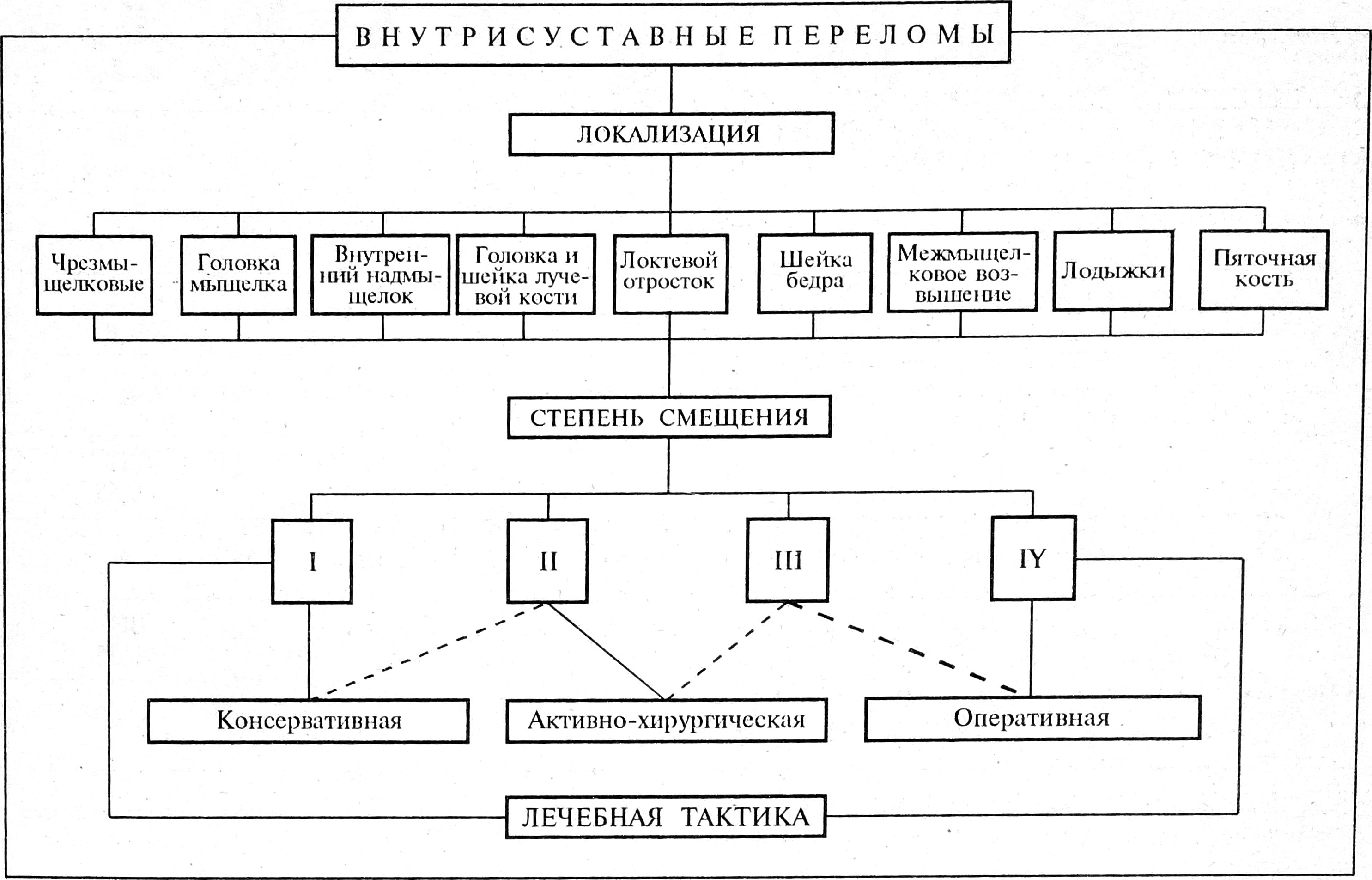 ВНУТРИСУСТАВНЫЕ ПЕРЕЛОМЫ

ЛОКАЛИЗАЦИЯ

Чрезмыщелковые

Головка мыщелка

Внутренний надмыщелок

Головка и шейка лучевой кости

Локтевой отросток

Шейка бедра

Межмыщелковое возвышение

Лодыжки

Пяточная кость

СТЕПЕНЬ СМЕЩЕНИЯ

I

II

III

IY

Консервативная

Активно-хирургическая

Оперативная

ЛЕЧЕБНАЯ ТАКТИКА